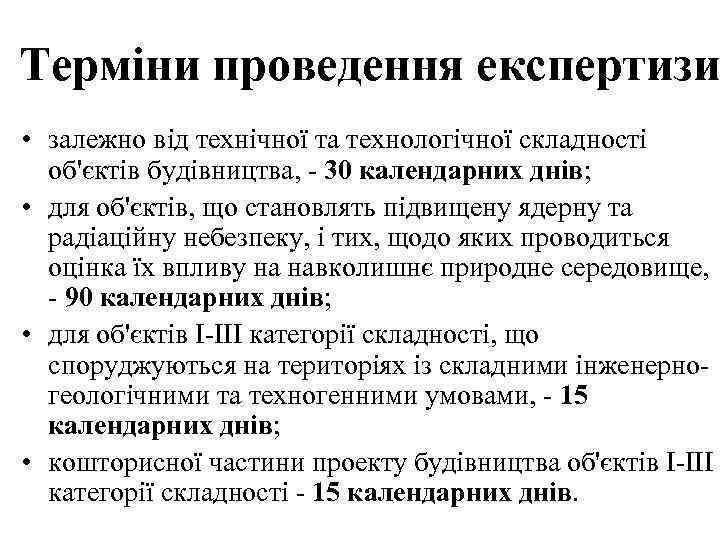 Терміни проведення експертизи

• залежно від технічної та технологічної складності об'єктів будівництва, - 30 календарних днів;
• для об'єктів, що становлять підвищену ядерну та радіаційну небезпеку, і тих, щодо яких проводиться оцінка їх впливу на навколишнє природне середовище, - 90 календарних днів;
• для об'єктів I-III категорії складності, що споруджуються на територіях із складними інженерно-геологічними та техногенними умовами, - 15 календарних днів;
• кошторисної частини проекту будівництва об'єктів I-III категорії складності - 15 календарних днів.